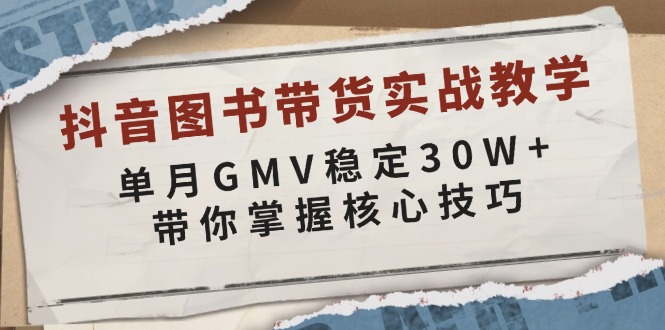 抖音图书带货实战教学

单月GMV稳定30W+
带你掌握核心技巧